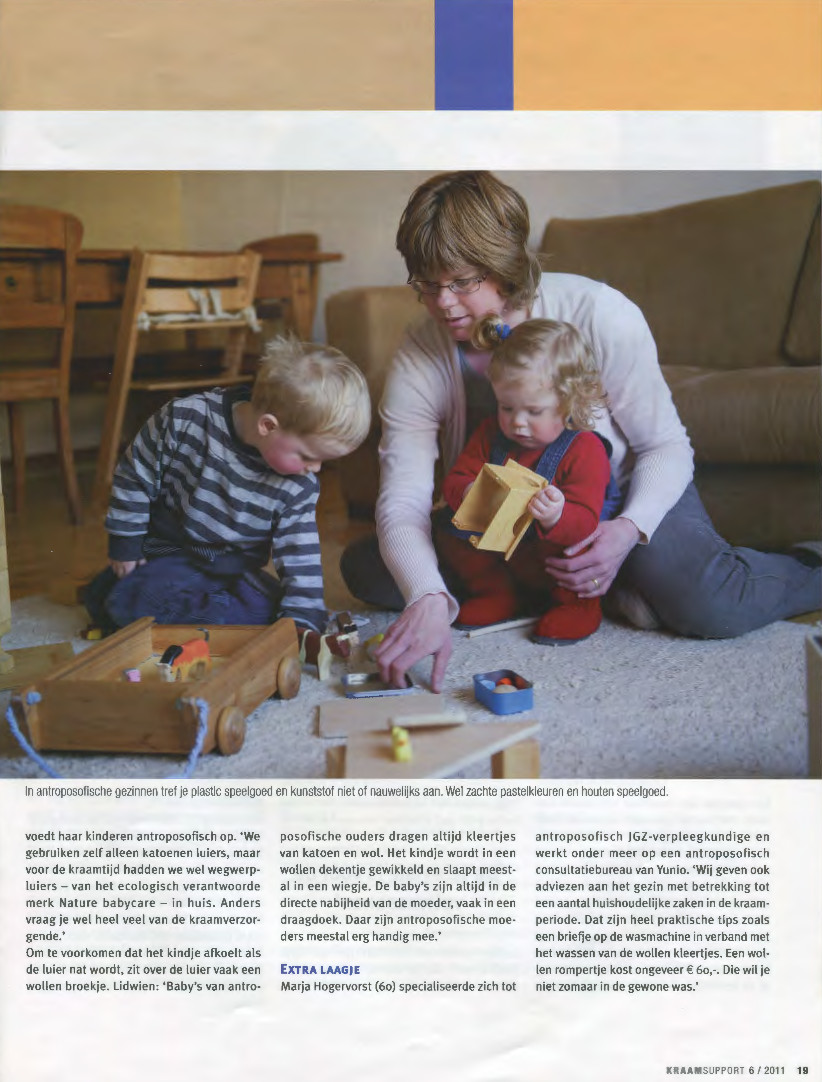 In antroposofische gezinnen tref je plastic speelgoed en kunststof niet of nauwelijks aan. Wel zachte pastelkleuren en houten speelgoed.

voedt haar kinderen antroposofisch op. 'We gebruiken zelf alleen katoenen luiers, maar voor de kraamtijd hadden we wel wegwerpluiers – van het ecologisch verantwoorde merk Nature babycare – in huis. Anders vraag je wel heel veel van de kraamverzorgende.'
Om te voorkomen dat het kindje afkoelt als de luier nat wordt, zit over de luier vaak een wollen broekje. Lidwien: 'Baby's van antroposofische ouders dragen altijd kleertjes van katoen en wol. Het kindje wordt in een wollen dekentje gewikkeld en slaapt meestal in een wiegje. De baby's zijn altijd in de directe nabijheid van de moeder, vaak in een draagdoek. Daar zijn antroposofische moeders meestal erg handig mee.'

EXTRA LAAGJE
Marja Hogervorst (60) specialiseerde zich tot antroposofisch JGZ-verpleegkundige en werkt onder meer op een antroposofisch consultatiebureau van Yunio. 'Wij geven ook adviezen aan het gezin met betrekking tot een aantal huishoudelijke zaken in de kraamperiode. Dat zijn heel praktische tips zoals een briefje op de wasmachine in verband met het wassen van de wollen kleertjes. Een wollen rompertje kost ongeveer € 60,-. Die wil je niet zomaar in de gewone was.'

KRAAMSUPPORT 6 / 2011 19